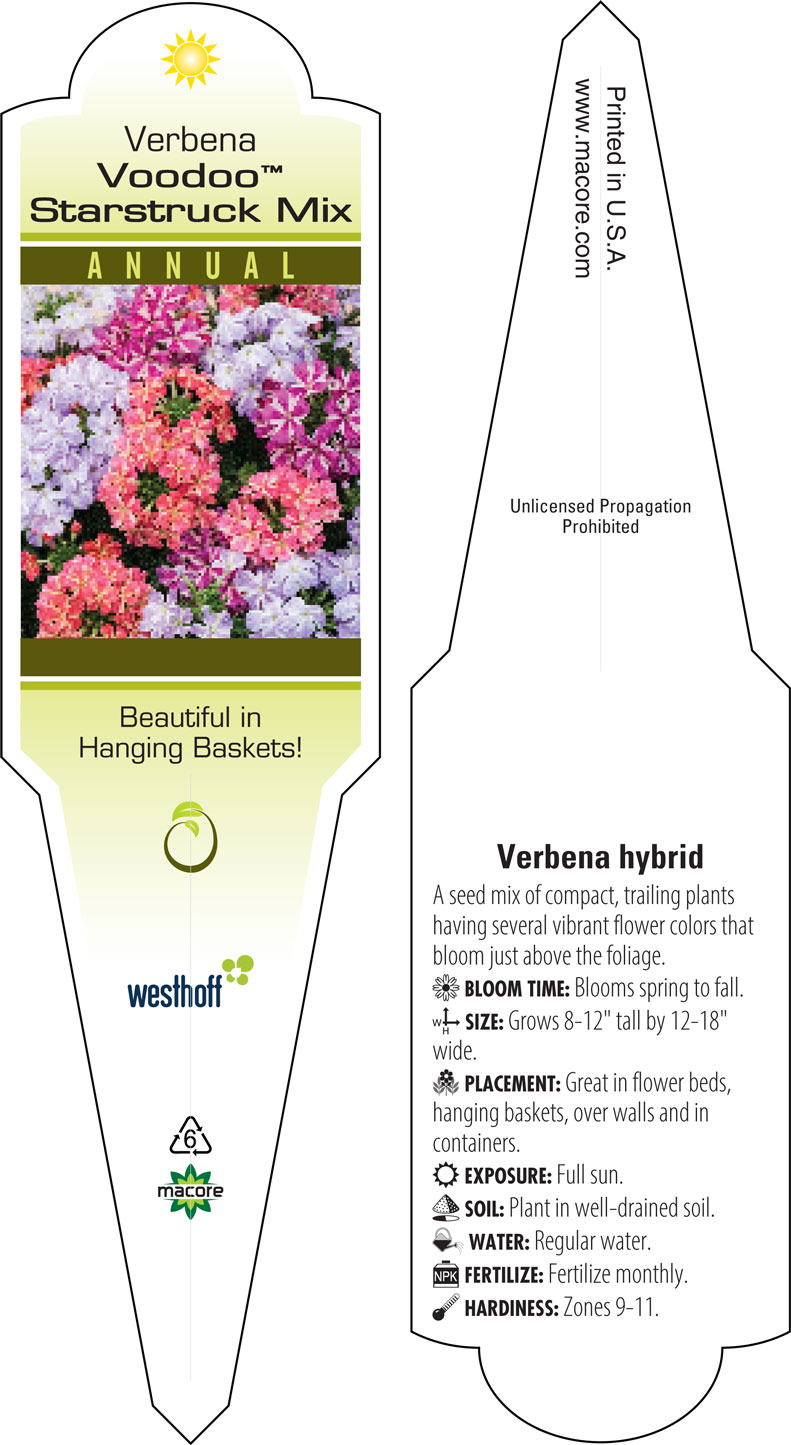 Verbena
Voodoo™
Starstruck Mix

ANNUAL

Beautiful in Hanging Baskets!

westhoff

6

macore

Printed in U.S.A.
www.macore.com

Unlicensed Propagation Prohibited

Verbena hybrid

A seed mix of compact, trailing plants having several vibrant flower colors that bloom just above the foliage.

BLOOM TIME: Blooms spring to fall.

W H SIZE: Grows 8-12" tall by 12-18" wide.

PLACEMENT: Great in flower beds, hanging baskets, over walls and in containers.

EXPOSURE: Full sun.

SOIL: Plant in well-drained soil.

WATER: Regular water.

NPK FERTILIZE: Fertilize monthly.

HARDINESS: Zones 9-11.